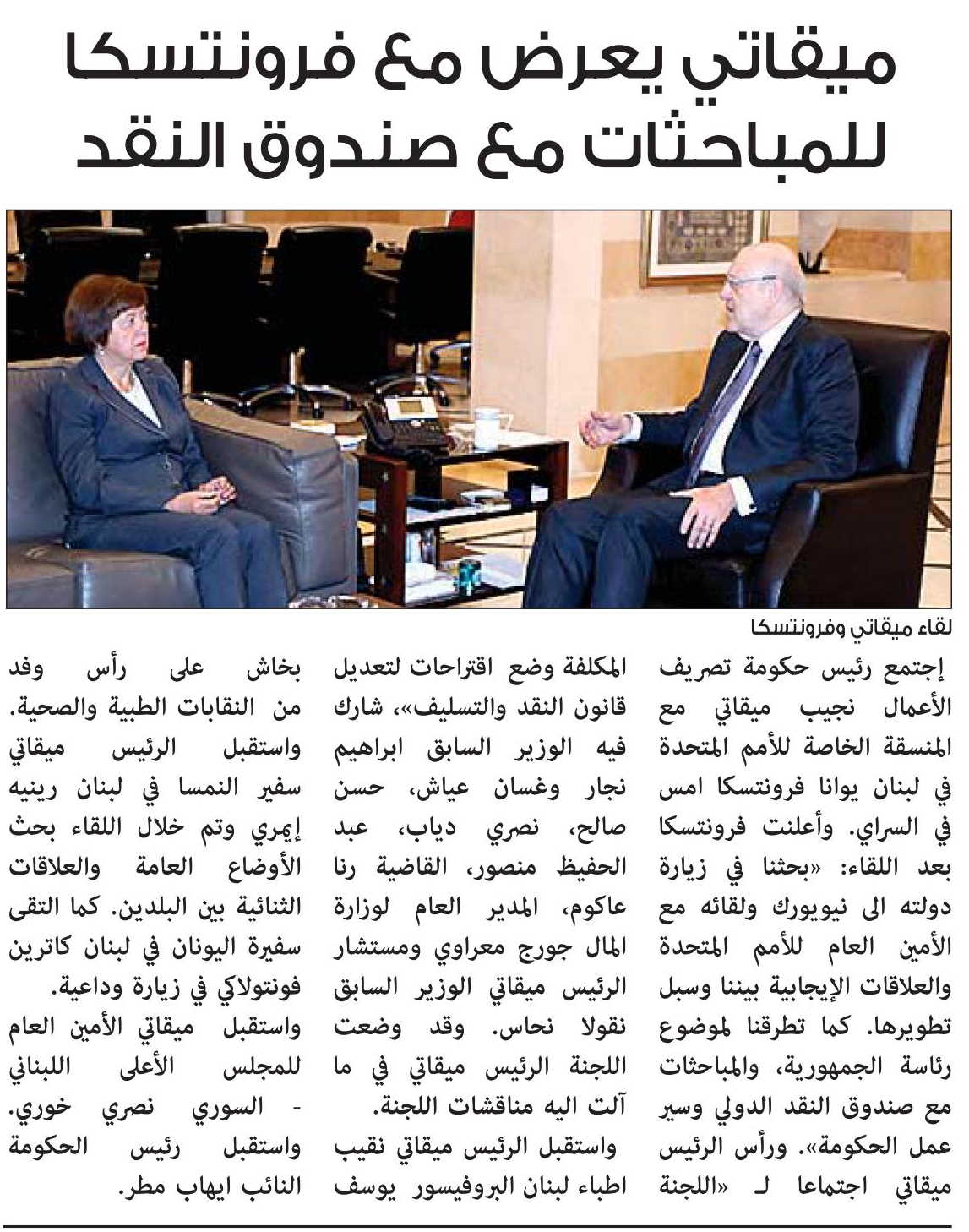 ميقاتي يعرض مع فرونتسكا للمباحثات مع صندوق النقد

لقاء ميقاتي وفرونتسكا

إجتمع رئيس حكومة تصريف الأعمال نجيب ميقاتي مع المنسقة الخاصة للأمم المتحدة في لبنان يوانا فرونتسكا امس في السراي. وأعلنت فرونتسكا بعد اللقاء: «بحثنا في زيارة دولته الى نيويورك ولقائه مع الأمين العام للأمم المتحدة والعلاقات الإيجابية بيننا وسبل تطويرها. كما تطرقنا لموضوع رئاسة الجمهورية، والمباحثات مع صندوق النقد الدولي وسير عمل الحكومة». ورأس الرئيس ميقاتي اجتماعا لـ «اللجنة المكلفة وضع اقتراحات لتعديل قانون النقد والتسليف»، شارك فيه الوزير السابق ابراهيم نجار وغسان عياش، حسن صالح، نصري دياب، عبد الحفيظ منصور، القاضية رنا عاكوم، المدير العام لوزارة المال جورج معراوي ومستشار الرئيس ميقاتي الوزير السابق نقولا نحاس. وقد وضعت اللجنة الرئيس ميقاتي في ما آلت اليه مناقشات اللجنة.

واستقبل الرئيس ميقاتي نقيب اطباء لبنان البروفيسور يوسف بخاش على رأس وفد من النقابات الطبية والصحية.

واستقبل الرئيس ميقاتي سفير النمسا في لبنان رينيه إيمري وتم خلال اللقاء بحث الأوضاع العامة والعلاقات الثنائية بين البلدين. كما التقى سفيرة اليونان في لبنان كاترين فونتولاكي في زيارة وداعية.

واستقبل ميقاتي الأمين العام للمجلس الأعلى اللبناني - السوري نصري خوري.

واستقبل رئيس الحكومة النائب ايهاب مطر.